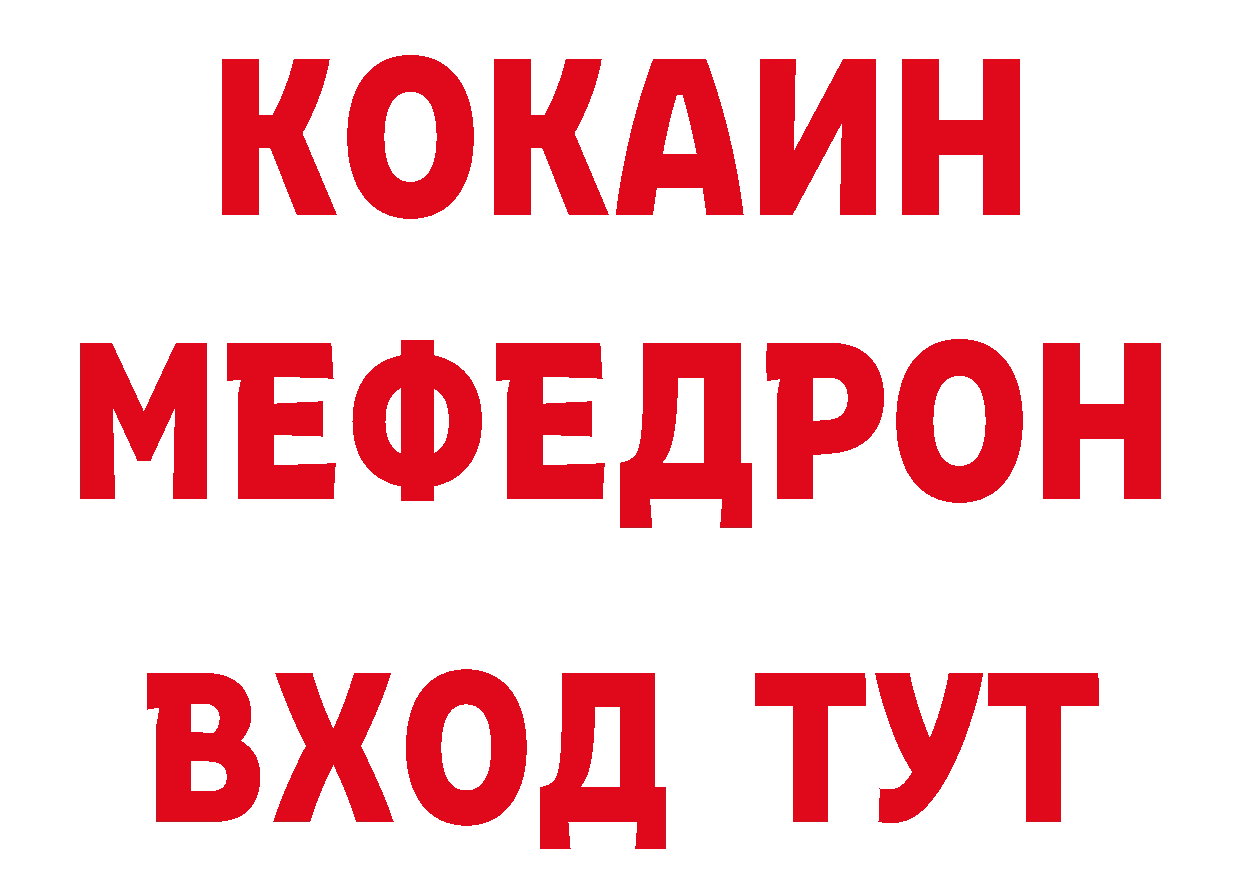 КОКАИН
МЕФЕДРОН
ВХОД ТУТ